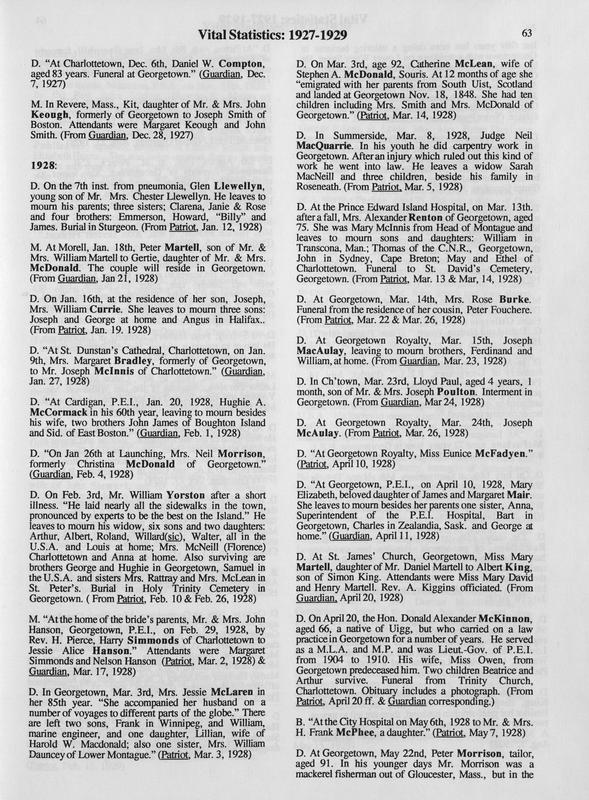 Vital Statistics: 1927-1929

63

D. "At Charlottetown, Dec. 6th, Daniel W. Compton, aged 83 years. Funeral at Georgetown." (Guardian, Dec. 7, 1927)

M. In Revere, Mass., Kit, daughter of Mr. & Mrs. John Keough, formerly of Georgetown to Joseph Smith of Boston. Attendants were Margaret Keough and John Smith. (From Guardian, Dec. 28, 1927)

1928:

D. On the 7th inst. from pneumonia, Glen Llewellyn, young son of Mr. Mrs. Chester Llewellyn. He leaves to mourn his parents; three sisters; Clarena, Janie & Rose and four brothers: Emmerson, Howard, "Billy" and James. Burial in Sturgeon. (From Patriot, Jan. 12, 1928)

M. At Morell, Jan. 18th, Peter Martell, son of Mr. & Mrs. William Martell to Gertie, daughter of Mr. & Mrs. McDonald. The couple will reside in Georgetown. (From Guardian, Jan 21, 1928)

D. On Jan. 16th, at the residence of her son, Joseph, Mrs. William Currie. She leaves to mourn three sons: Joseph and George at home and Angus in Halifax.. (From Patriot, Jan. 19. 1928)

D. "At St. Dunstan's Cathedral, Charlottetown, on Jan. 9th, Mrs. Margaret Bradley, formerly of Georgetown, to Mr. Joseph McInnis of Charlottetown." (Guardian, Jan. 27, 1928)

D. "At Cardigan, P.E.I., Jan. 20, 1928, Hughie A. McCormack in his 60th year, leaving to mourn besides his wife, two brothers John James of Boughton Island and Sid. of East Boston." (Guardian, Feb. 1, 1928)

D. "On Jan 26th at Launching, Mrs. Neil Morrison, formerly Christina McDonald of Georgetown." (Guardian, Feb. 4, 1928)

D. On Feb. 3rd, Mr. William Yorston after a short illness. "He laid nearly all the sidewalks in the town, pronounced by experts to be the best on the Island." He leaves to mourn his widow, six sons and two daughters: Arthur, Albert, Roland, Willard(sic), Walter, all in the U.S.A. and Louis at home; Mrs. McNeill (Florence) Charlottetown and Anna at home. Also surviving are brothers George and Hughie in Georgetown, Samuel in the U.S.A. and sisters Mrs. Rattray and Mrs. McLean in St. Peter's. Burial in Holy Trinity Cemetery in Georgetown. ( From Patriot, Feb. 10 & Feb. 26, 1928)

M. "At the home of the bride's parents, Mr. & Mrs. John Hanson, Georgetown, P.E.I., on Feb. 29, 1928, by Rev. H. Pierce, Harry Simmonds of Charlottetown to Jessie Alice Hanson." Attendants were Margaret Simmonds and Nelson Hanson (Patriot, Mar. 2, 1928) & Guardian, Mar. 17, 1928)

D. In Georgetown, Mar. 3rd, Mrs. Jessie McLaren in her 85th year. "She accompanied her husband on a number of voyages to different parts of the globe." There are left two sons, Frank in Winnipeg, and William, marine engineer, and one daughter, Lillian, wife of Harold W. Macdonald; also one sister, Mrs. William Dauncey of Lower Montague." (Patriot, Mar. 3, 1928)

D. On Mar. 3rd, age 92, Catherine McLean, wife of Stephen A. McDonald, Souris. At 12 months of age she "emigrated with her parents from South Uist, Scotland and landed at Georgetown Nov. 18, 1848. She had ten children including Mrs. Smith and Mrs. McDonald of Georgetown." (Patriot, Mar. 14, 1928)

D. In Summerside, Mar. 8, 1928, Judge Neil MacQuarrie. In his youth he did carpentry work in Georgetown. After an injury which ruled out this kind of work he went into law. He leaves a widow Sarah MacNeill and three children, beside his family in Roseneath. (From Patriot, Mar. 5, 1928)

D. At the Prince Edward Island Hospital, on Mar. 13th. after a fall, Mrs. Alexander Renton of Georgetown, aged 75. She was Mary McInnis from Head of Montague and leaves to mourn sons and daughters: William in Transcona, Man.; Thomas of the C.N.R., Georgetown, John in Sydney, Cape Breton; May and Ethel of Charlottetown. Funeral to St. David's Cemetery, Georgetown. (From Patriot, Mar. 13 & Mar, 14, 1928)

D. At Georgetown, Mar. 14th, Mrs. Rose Burke. Funeral from the residence of her cousin, Peter Fouchere. (From Patriot, Mar. 22 & Mar. 26, 1928)

D. At Georgetown Royalty, Mar. 15th, Joseph MacAulay, leaving to mourn brothers, Ferdinand and William, at home. (From Guardian, Mar. 23, 1928)

D. In Ch'town, Mar. 23rd, Lloyd Paul, aged 4 years, 1 month, son of Mr. & Mrs. Joseph Poulton. Interment in Georgetown. (From Guardian, Mar 24, 1928)

D. At Georgetown Royalty, Mar. 24th, Joseph McAulay. (From Patriot, Mar. 26, 1928)

D. "At Georgetown Royalty, Miss Eunice McFadyen." (Patriot, April 10, 1928)

D. "At Georgetown, P.E.I., on April 10, 1928, Mary Elizabeth, beloved daughter of James and Margaret Mair. She leaves to mourn besides her parents one sister, Anna, Superintendent of the P.E.I. Hospital, Bart in Georgetown, Charles in Zealandia, Sask. and George at home." (Guardian, April 11, 1928)

D. At St. James' Church, Georgetown, Miss Mary Martell, daughter of Mr. Daniel Martell to Albert King, son of Simon King. Attendants were Miss Mary David and Henry Martell. Rev. A. Kiggins officiated. (From Guardian, April 20, 1928)

D. On April 20, the Hon. Donald Alexander McKinnon, aged 66, a native of Uigg, but who carried on a law practice in Georgetown for a number of years. He served as a M.L.A. and M.P. and was Lieut.-Gov. of P.E.I. from 1904 to 1910. His wife, Miss Owen, from Georgetown predeceased him. Two children Beatrice and Arthur survive. Funeral from Trinity Church, Charlottetown. Obituary includes a photograph. (From Patriot, April 20 ff. & Guardian corresponding.)

B. "At the City Hospital on May 6th, 1928 to Mr. & Mrs. H. Frank McPhee, a daughter." (Patriot, May 7, 1928)

D. At Georgetown, May 22nd, Peter Morrison, tailor, aged 91. In his younger days Mr. Morrison was a mackerel fisherman out of Gloucester, Mass., but in the